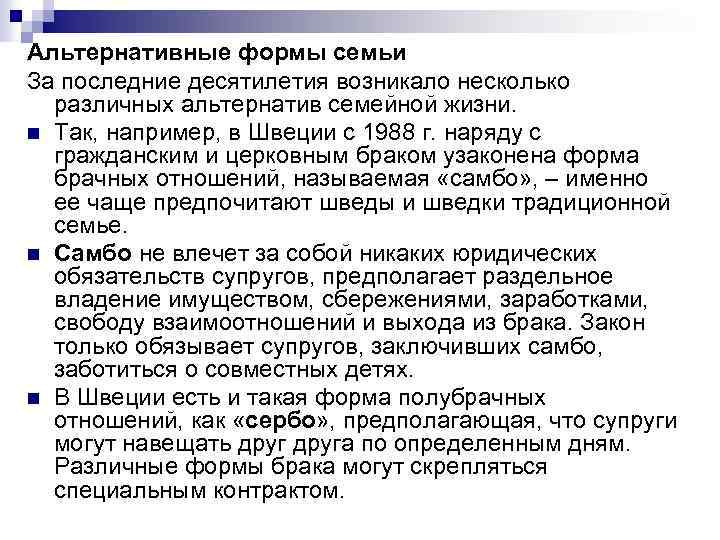 Альтернативные формы семьи

За последние десятилетия возникало несколько различных альтернатив семейной жизни.

Так, например, в Швеции с 1988 г. наряду с гражданским и церковным браком узаконена форма брачных отношений, называемая «самбо», – именно ее чаще предпочитают шведы и шведки традиционной семье.

Самбо не влечет за собой никаких юридических обязательств супругов, предполагает раздельное владение имуществом, сбережениями, заработками, свободу взаимоотношений и выхода из брака. Закон только обязывает супругов, заключивших самбо, заботиться о совместных детях.

В Швеции есть и такая форма полубрачных отношений, как «сербо», предполагающая, что супруги могут навещать друг друга по определенным дням. Различные формы брака могут скрепляться специальным контрактом.